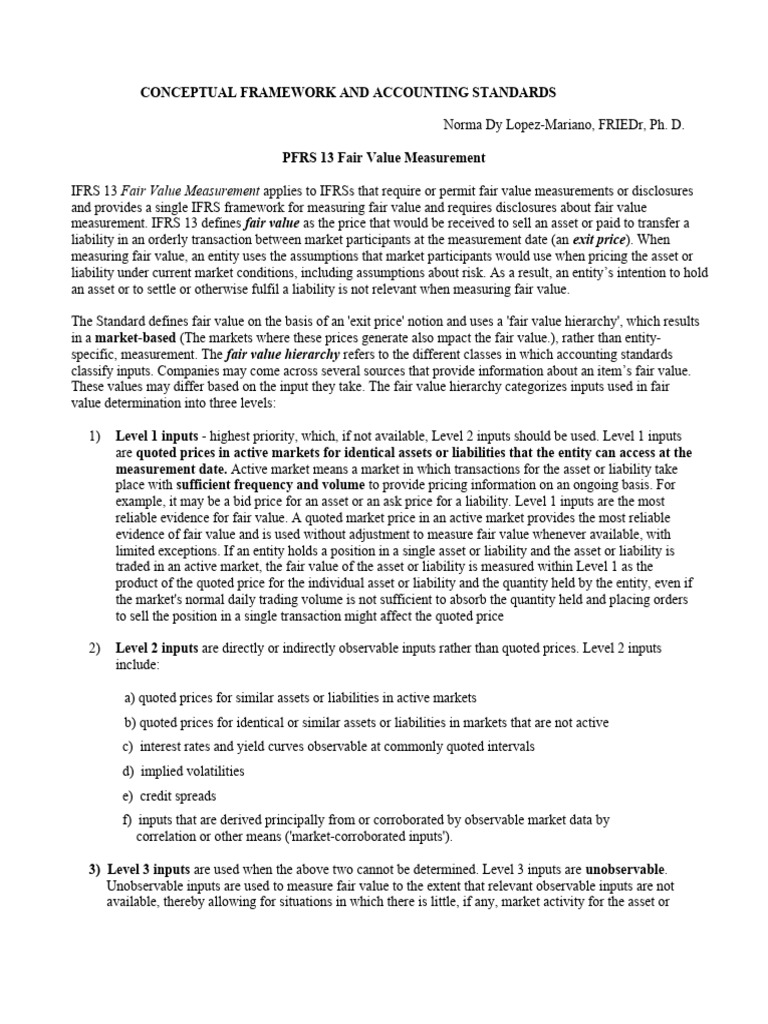 CONCEPTUAL FRAMEWORK AND ACCOUNTING STANDARDS

Norma Dy Lopez-Mariano, FRIEDr, Ph. D.

PFRS 13 Fair Value Measurement

IFRS 13 Fair Value Measurement applies to IFRSs that require or permit fair value measurements or disclosures and provides a single IFRS framework for measuring fair value and requires disclosures about fair value measurement. IFRS 13 defines fair value as the price that would be received to sell an asset or paid to transfer a liability in an orderly transaction between market participants at the measurement date (an exit price). When measuring fair value, an entity uses the assumptions that market participants would use when pricing the asset or liability under current market conditions, including assumptions about risk. As a result, an entity's intention to hold an asset or to settle or otherwise fulfil a liability is not relevant when measuring fair value.

The Standard defines fair value on the basis of an 'exit price' notion and uses a 'fair value hierarchy', which results in a market-based (The markets where these prices generate also mpact the fair value.), rather than entity-specific, measurement. The fair value hierarchy refers to the different classes in which accounting standards classify inputs. Companies may come across several sources that provide information about an item's fair value. These values may differ based on the input they take. The fair value hierarchy categorizes inputs used in fair value determination into three levels:

1) Level 1 inputs - highest priority, which, if not available, Level 2 inputs should be used. Level 1 inputs are quoted prices in active markets for identical assets or liabilities that the entity can access at the measurement date. Active market means a market in which transactions for the asset or liability take place with sufficient frequency and volume to provide pricing information on an ongoing basis. For example, it may be a bid price for an asset or an ask price for a liability. Level 1 inputs are the most reliable evidence for fair value. A quoted market price in an active market provides the most reliable evidence of fair value and is used without adjustment to measure fair value whenever available, with limited exceptions. If an entity holds a position in a single asset or liability and the asset or liability is traded in an active market, the fair value of the asset or liability is measured within Level 1 as the product of the quoted price for the individual asset or liability and the quantity held by the entity, even if the market's normal daily trading volume is not sufficient to absorb the quantity held and placing orders to sell the position in a single transaction might affect the quoted price

2) Level 2 inputs are directly or indirectly observable inputs rather than quoted prices. Level 2 inputs include:

a) quoted prices for similar assets or liabilities in active markets

b) quoted prices for identical or similar assets or liabilities in markets that are not active

c) interest rates and yield curves observable at commonly quoted intervals

d) implied volatilities

e) credit spreads

f) inputs that are derived principally from or corroborated by observable market data by correlation or other means ('market-corroborated inputs').

3) Level 3 inputs are used when the above two cannot be determined. Level 3 inputs are unobservable. Unobservable inputs are used to measure fair value to the extent that relevant observable inputs are not available, thereby allowing for situations in which there is little, if any, market activity for the asset or